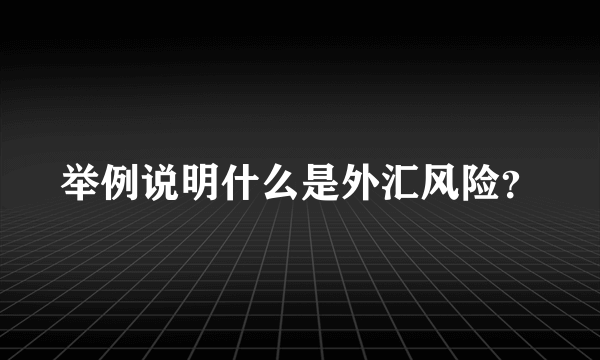 举例说明什么是外汇风险?